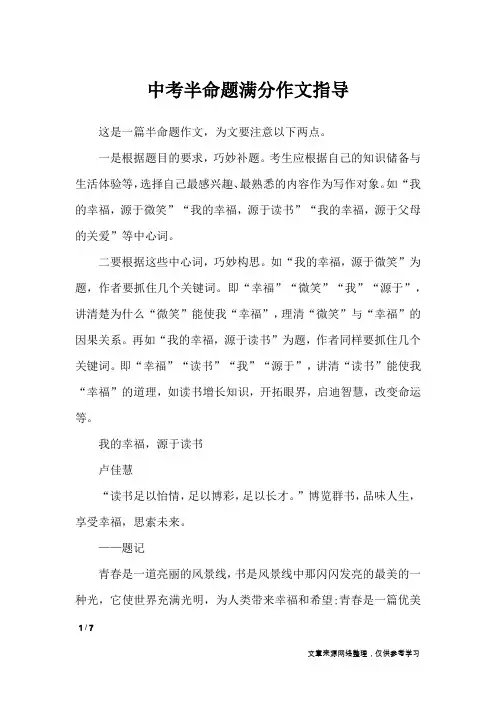 中考半命题满分作文指导

这是一篇半命题作文，为文要注意以下两点。

一是根据题目的要求，巧妙补题。考生应根据自己的知识储备与生活体验等，选择自己最感兴趣、最熟悉的内容作为写作对象。如“我的幸福，源于微笑”“我的幸福，源于读书”“我的幸福，源于父母的关爱”等中心词。

二要根据这些中心词，巧妙构思。如“我的幸福，源于微笑”为题，作者要抓住几个关键词。即“幸福”“微笑”“我”“源于”，讲清楚为什么“微笑”能使我“幸福”，理清“微笑”与“幸福”的因果关系。再如“我的幸福，源于读书”为题，作者同样要抓住几个关键词。即“幸福”“读书”“我”“源于”，讲清“读书”能使我“幸福”的道理，如读书增长知识，开拓眼界，启迪智慧，改变命运等。

我的幸福，源于读书

卢佳慧

“读书足以怡情，足以博彩，足以长才。”博览群书，品味人生，享受幸福，思索未来。

——题记

青春是一道亮丽的风景线，书是风景线中那闪闪发亮的最美的一种光，它使世界充满光明，为人类带来幸福和希望;青春是一篇优美

1 / 7

文章来源网络整理，仅供参考学习